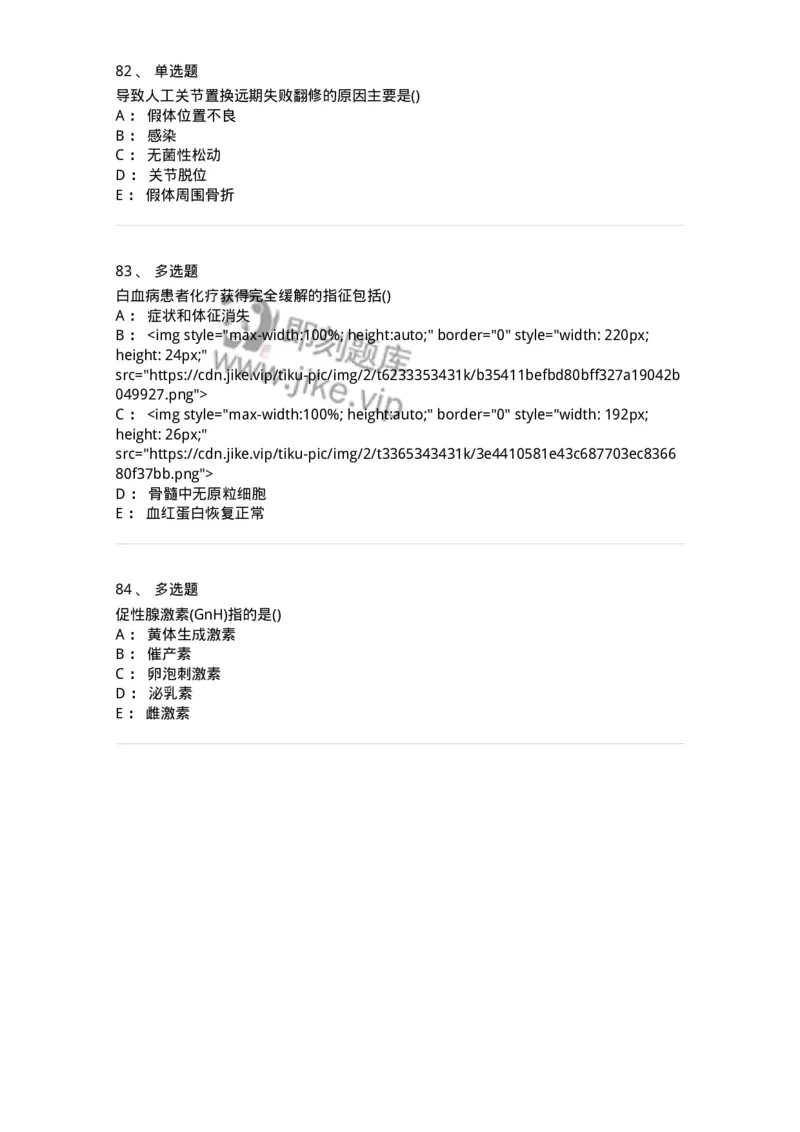 82、 单选题
导致人工关节置换远期失败翻修的原因主要是()
A： 假体位置不良
B： 感染
C： 无菌性松动
D： 关节脱位
E： 假体周围骨折

83、 多选题
白血病患者化疗获得完全缓解的指征包括()
A： 症状和体征消失
B： <img style="max-width:100%; height:auto;" border="0" style="width: 220px; height: 24px;" src="https://cdn.jike.vip/tiku-pic/img/2/t6233353431k/b35411befbd80bff327a19042b049927.png">
C： <img style="max-width:100%; height:auto;" border="0" style="width: 192px; height: 26px;" src="https://cdn.jike.vip/tiku-pic/img/2/t3365343431k/3e4410581e43c687703ec836680f37bb.png">
D： 骨髓中无原粒细胞
E： 血红蛋白恢复正常

84、 多选题
促性腺激素(GnH)指的是()
A： 黄体生成激素
B： 催产素
C： 卵泡刺激素
D： 泌乳素
E： 雌激素

即刻题库
www.jike.vip